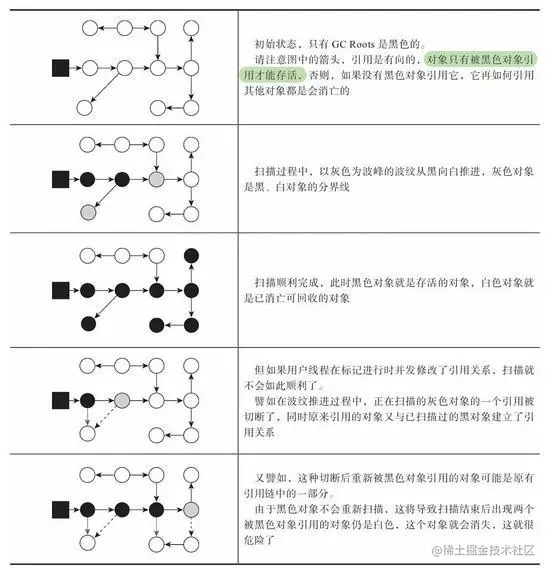 初始状态，只有 GC Roots 是黑色的。
请注意图中的箭头，引用是有向的，对象只有被黑色对象引用才能存活，否则，如果没有黑色对象引用它，它再如何引用其他对象都是会消亡的

扫描过程中，以灰色为波峰的波纹从黑向白推进，灰色对象是黑、白对象的分界线

扫描顺利完成，此时黑色对象就是存活的对象，白色对象就是已消亡可回收的对象

但如果用户线程在标记进行时并发修改了引用关系，扫描就不会如此顺利了。
譬如在波纹推进过程中，正在扫描的灰色对象的一个引用被切断了，同时原来引用的对象又与已扫描过的黑对象建立了引用关系

又譬如，这种切断后重新被黑色对象引用的对象可能是原有引用链中的一部分。
由于黑色对象不会重新扫描，这将导致扫描结束后出现两个被黑色对象引用的对象仍是白色，这个对象就会消失，这就很危险了

@稀土掘金技术社区